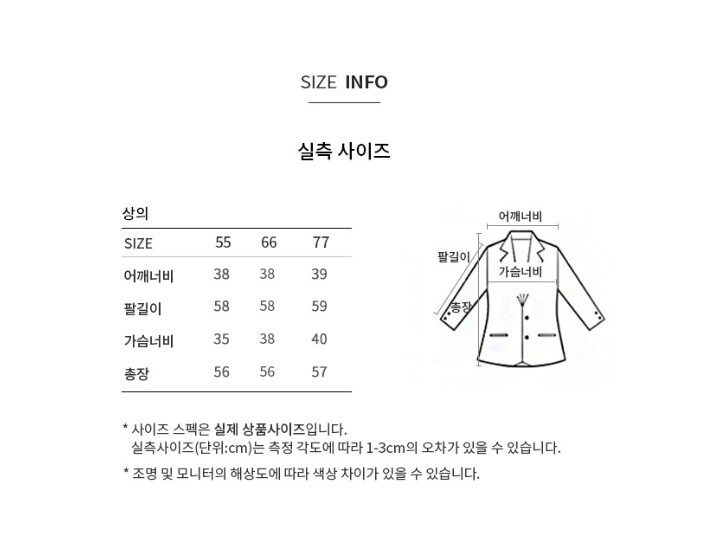 SIZE INFO

실측 사이즈

상의

| SIZE | 55 | 66 | 77 |
|---|---|---|---|
| 어깨너비 | 38 | 38 | 39 |
| 팔길이 | 58 | 58 | 59 |
| 가슴너비 | 35 | 38 | 40 |
| 총장 | 56 | 56 | 57 |

어깨너비
팔길이
가슴너비
총장

* 사이즈 스펙은 실제 상품사이즈입니다.
실측사이즈(단위:cm)는 측정 각도에 따라 1-3cm의 오차가 있을 수 있습니다.

* 조명 및 모니터의 해상도에 따라 색상 차이가 있을 수 있습니다.